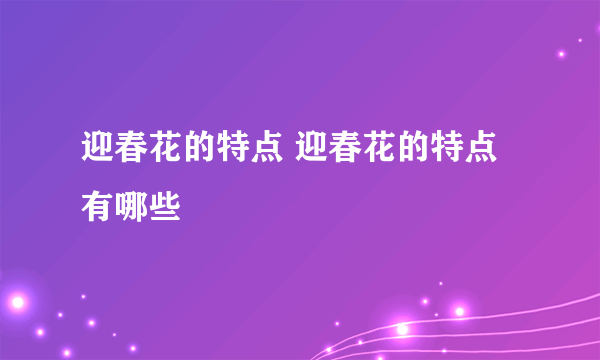 迎春花的特点 迎春花的特点有哪些